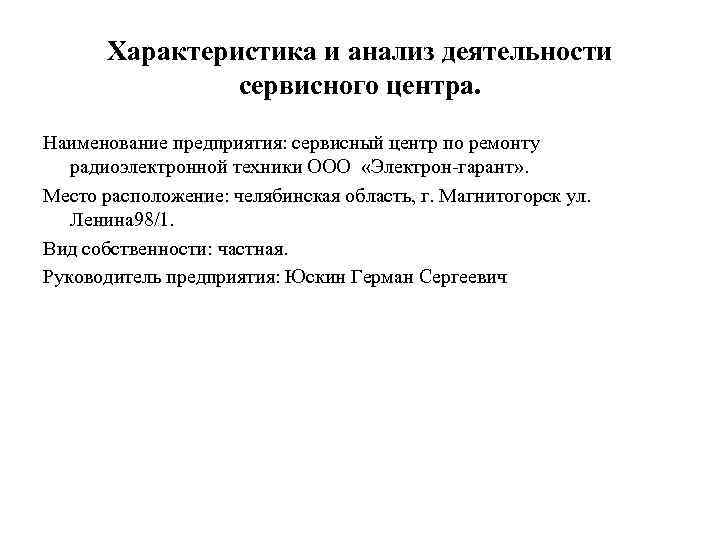 Характеристика и анализ деятельности сервисного центра.

Наименование предприятия: сервисный центр по ремонту радиоэлектронной техники ООО «Электрон-гарант».

Место расположение: челябинская область, г. Магнитогорск ул. Ленина98/1.

Вид собственности: частная.

Руководитель предприятия: Юскин Герман Сергеевич